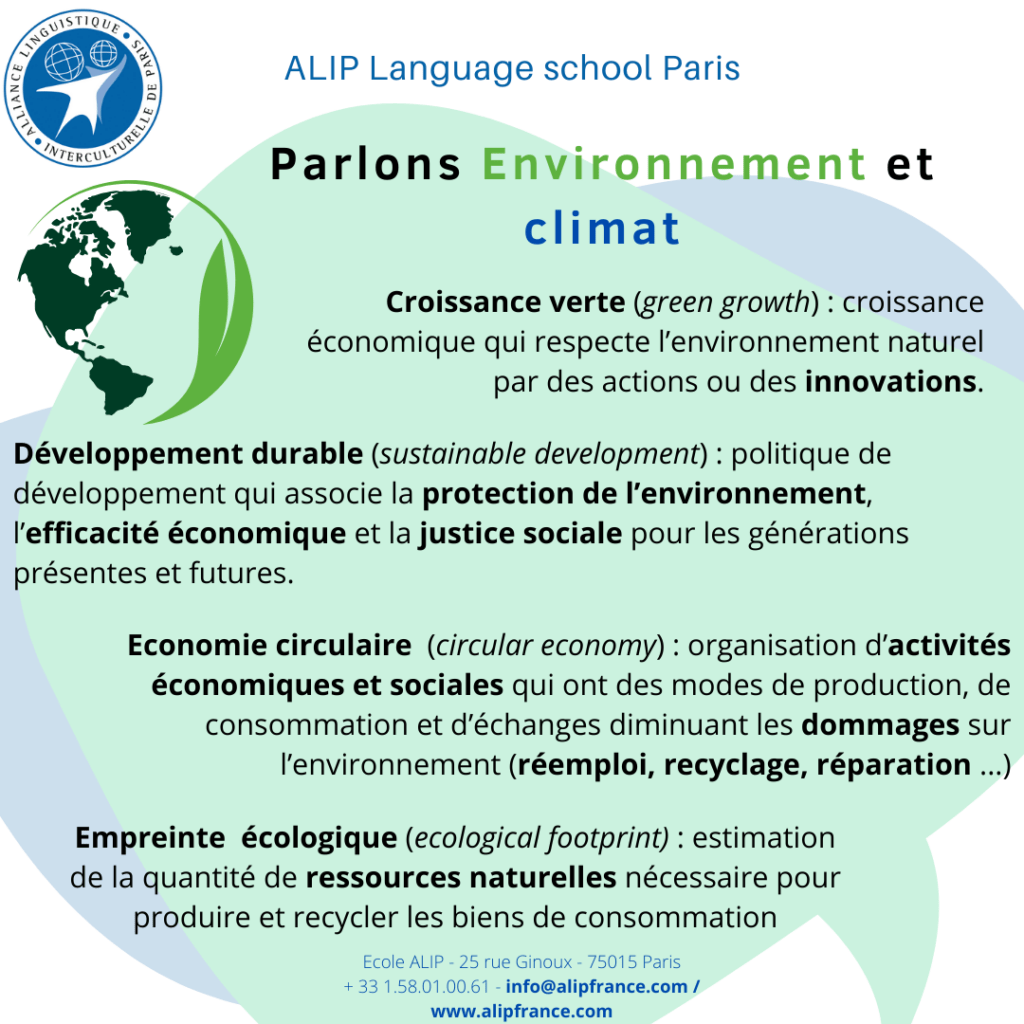 ALLIANCE LINGUISTIQUE INTERCULTURELLE DE PARIS

ALIP Language school Paris

Parlons Environnement et climat

Croissance verte (green growth) : croissance économique qui respecte l'environnement naturel par des actions ou des innovations.

Développement durable (sustainable development) : politique de développement qui associe la protection de l'environnement, l'efficacité économique et la justice sociale pour les générations présentes et futures.

Economie circulaire (circular economy) : organisation d'activités économiques et sociales qui ont des modes de production, de consommation et d'échanges diminuant les dommages sur l'environnement (réemploi, recyclage, réparation ...)

Empreinte écologique (ecological footprint) : estimation de la quantité de ressources naturelles nécessaire pour produire et recycler les biens de consommation

Ecole ALIP - 25 rue Ginoux - 75015 Paris
+ 33 1.58.01.00.61 - info@alipfrance.com /
www.alipfrance.com